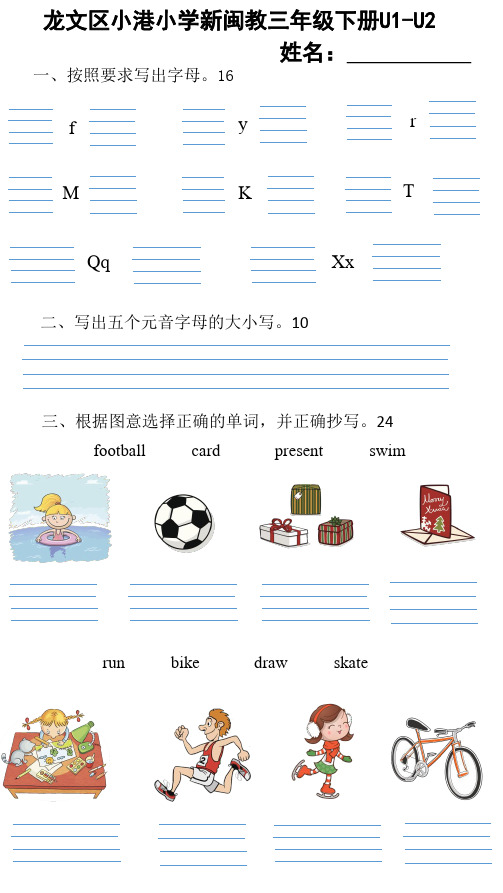 龙文区小港小学新闽教三年级下册U1-U2

姓名：____________

一、按照要求写出字母。16

f y r

M K T

Qq Xx

二、写出五个元音字母的大小写。10

三、根据图意选择正确的单词，并正确抄写。24

football card present swim

Merry Xmas

run bike draw skate

2